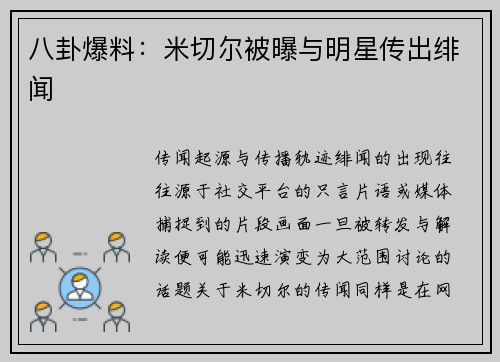 八卦爆料：米切尔被曝与明星传出绯闻

传闻起源与传播轨迹绯闻的出现往往源于社交平台的只言片语或媒体捕捉到的片段画面一旦被转发与解读便可能迅速演变为大范围讨论的话题关于米切尔的传闻同样是在网